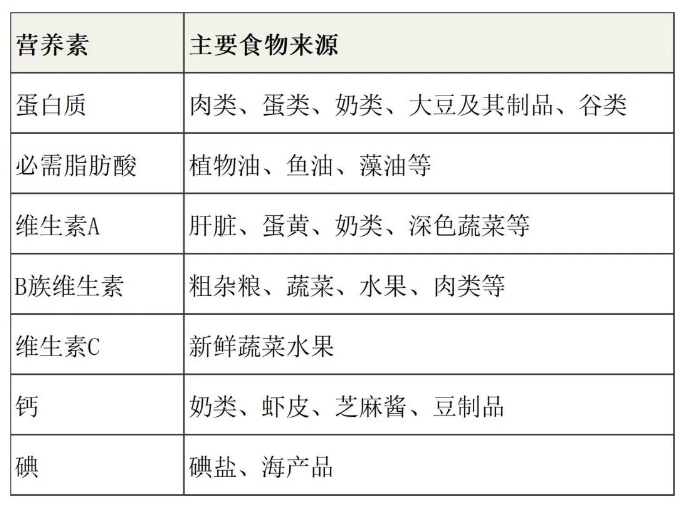 | 营养素 | 主要食物来源 |
|---|---|
| 蛋白质 | 肉类、蛋类、奶类、大豆及其制品、谷类 |
| 必需脂肪酸 | 植物油、鱼油、藻油等 |
| 维生素A | 肝脏、蛋黄、奶类、深色蔬菜等 |
| B族维生素 | 粗杂粮、蔬菜、水果、肉类等 |
| 维生素C | 新鲜蔬菜水果 |
| 钙 | 奶类、虾皮、芝麻酱、豆制品 |
| 碘 | 碘盐、海产品 |